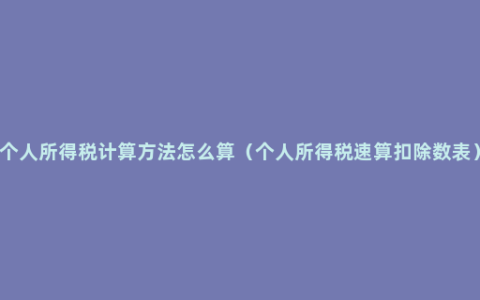 个人所得税计算方法怎么算（个人所得税速算扣除数表）